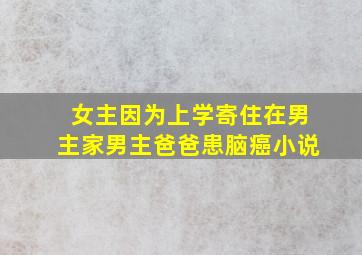 女主因为上学寄住在男主家男主爸爸患脑癌小说